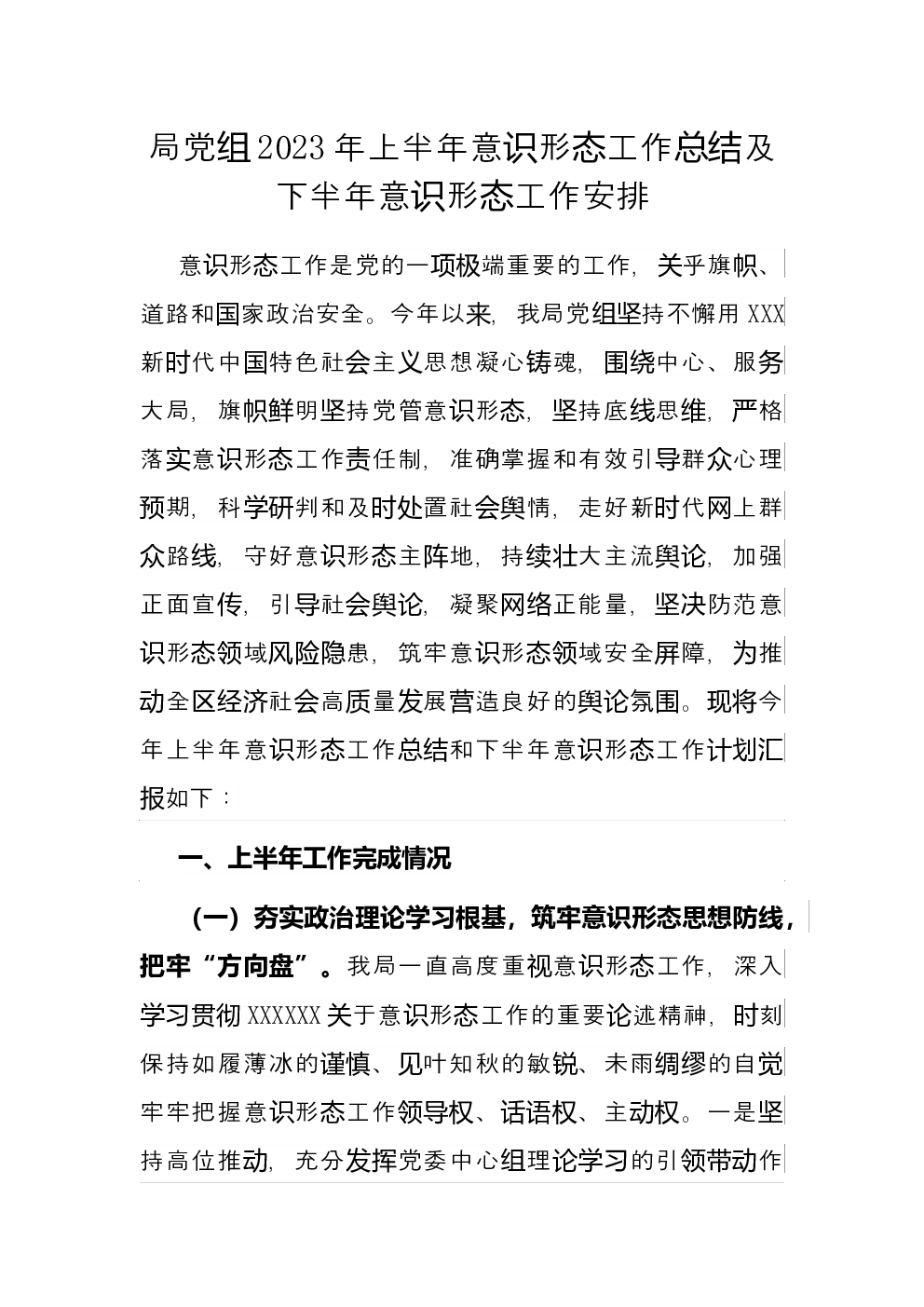 局党组2023年上半年意识形态工作总结及下半年意识形态工作安排

意识形态工作是党的一项极端重要的工作，关乎旗帜、道路和国家政治安全。今年以来，我局党组坚持不懈用XXX新时代中国特色社会主义思想凝心铸魂，围绕中心、服务大局，旗帜鲜明坚持党管意识形态，坚持底线思维，严格落实意识形态工作责任制，准确掌握和有效引导群众心理预期，科学研判和及时处置社会舆情，走好新时代网上群众路线，守好意识形态主阵地，持续壮大主流舆论，加强正面宣传，引导社会舆论，凝聚网络正能量，坚决防范意识形态领域风险隐患，筑牢意识形态领域安全屏障，为推动全区经济社会高质量发展营造良好的舆论氛围。现将今年上半年意识形态工作总结和下半年意识形态工作计划汇报如下：

一、上半年工作完成情况

（一）夯实政治理论学习根基，筑牢意识形态思想防线，把牢“方向盘”。我局一直高度重视意识形态工作，深入学习贯彻XXXXXX关于意识形态工作的重要论述精神，时刻保持如履薄冰的谨慎、见叶知秋的敏锐、未雨绸缪的自觉牢牢把握意识形态工作领导权、话语权、主动权。一是坚持高位推动，充分发挥党委中心组理论学习的引领带动作